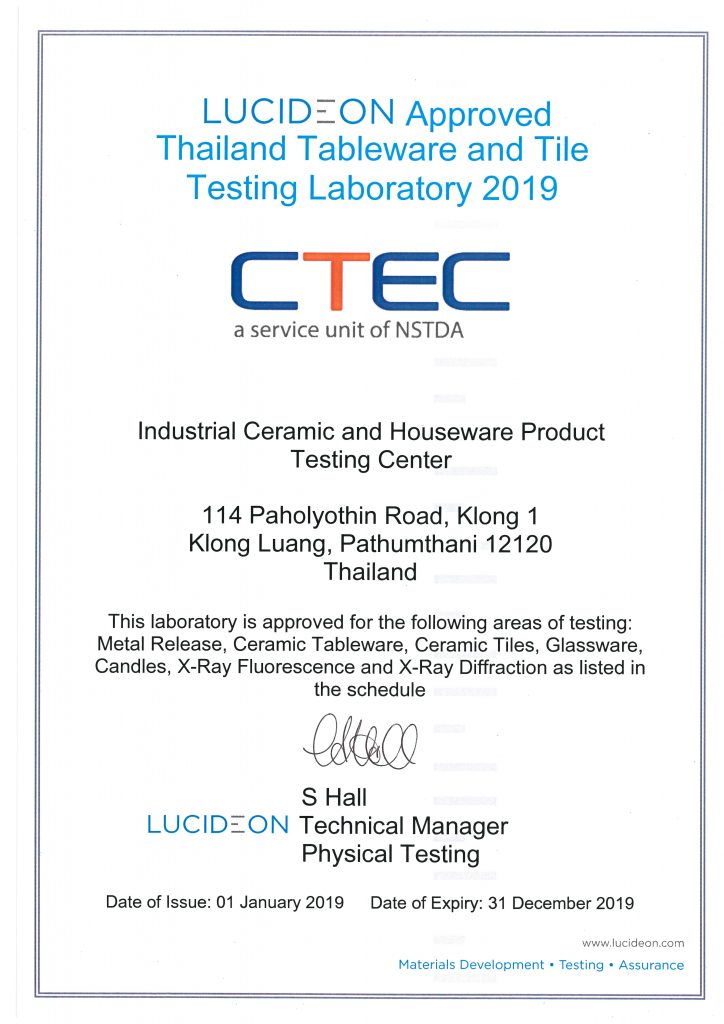 LUCIDEON Approved Thailand Tableware and Tile Testing Laboratory 2019

CTEC
a service unit of NSTDA

Industrial Ceramic and Houseware Product Testing Center

114 Paholyothin Road, Klong 1
Klong Luang, Pathumthani 12120
Thailand

This laboratory is approved for the following areas of testing: Metal Release, Ceramic Tableware, Ceramic Tiles, Glassware, Candles, X-Ray Fluorescence and X-Ray Diffraction as listed in the schedule

S Hall
LUCIDEON Technical Manager
Physical Testing

Date of Issue: 01 January 2019 Date of Expiry: 31 December 2019

www.lucideon.com
Materials Development • Testing • Assurance